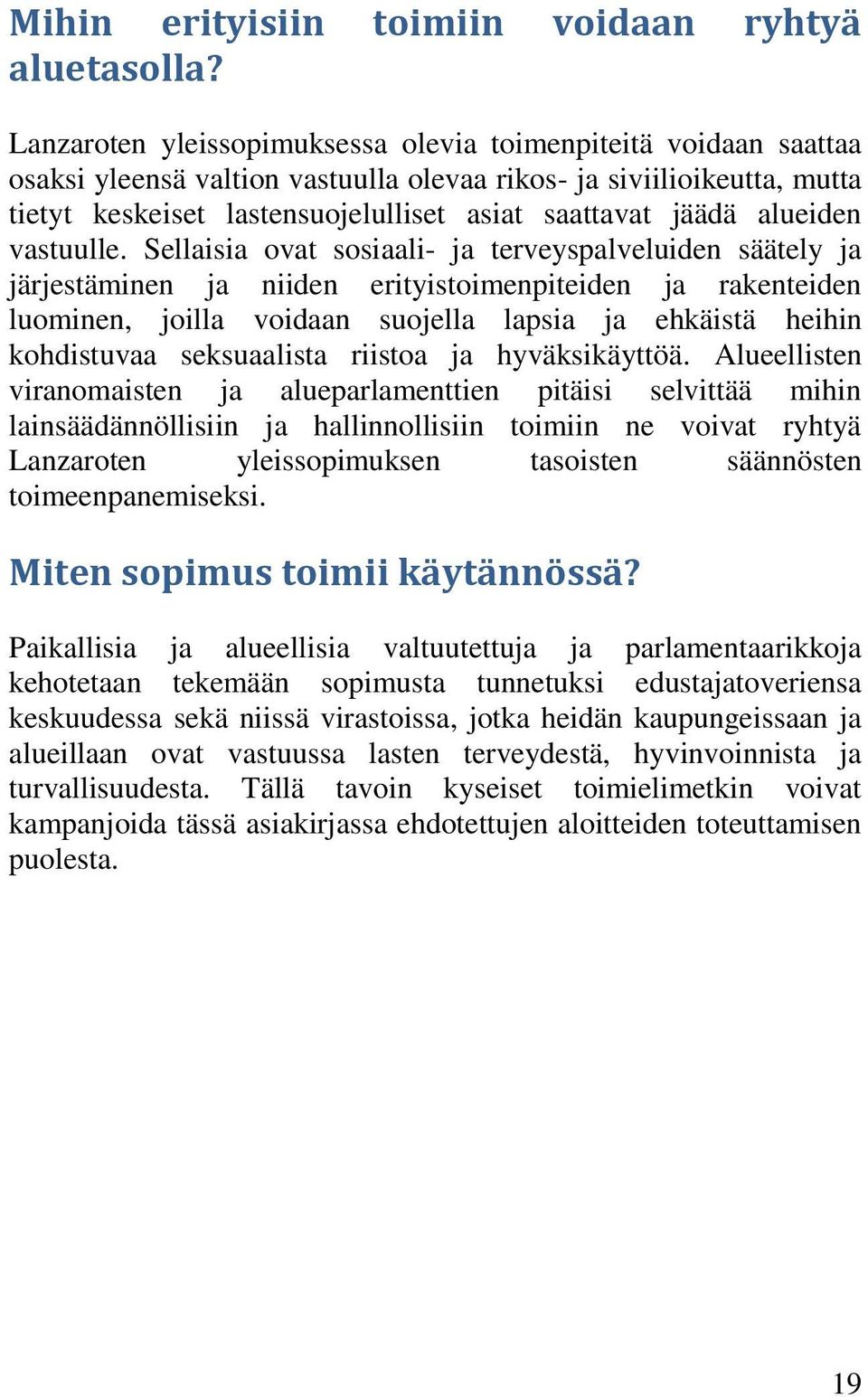 Mihin erityisiin toimiin voidaan ryhtyä aluetasolla?

Lanzaroten yleissopimuksessa olevia toimenpiteitä voidaan saattaa osaksi yleensä valtion vastuulla olevaa rikos- ja siviilioikeutta, mutta tietyt keskeiset lastensuojelulliset asiat saattavat jäädä alueiden vastuulle. Sellaisia ovat sosiaali- ja terveyspalveluiden säätely ja järjestäminen ja niiden erityistoimenpiteiden ja rakenteiden luominen, joilla voidaan suojella lapsia ja ehkäistä heihin kohdistuvaa seksuaalista riistoa ja hyväksikäyttöä. Alueellisten viranomaisten ja alueparlamenttien pitäisi selvittää mihin lainsäädännöllisiin ja hallinnollisiin toimiin ne voivat ryhtyä Lanzaroten yleissopimuksen tasoisten säännösten toimeenpanemiseksi.

Miten sopimus toimii käytännössä?

Paikallisia ja alueellisia valtuutettuja ja parlamentaarikkoja kehotetaan tekemään sopimusta tunnetuksi edustajatoveriensa keskuudessa sekä niissä virastoissa, jotka heidän kaupungeissaan ja alueillaan ovat vastuussa lasten terveydestä, hyvinvoinnista ja turvallisuudesta. Tällä tavoin kyseiset toimielimetkin voivat kampanjoida tässä asiakirjassa ehdotettujen aloitteiden toteuttamisen puolesta.

19